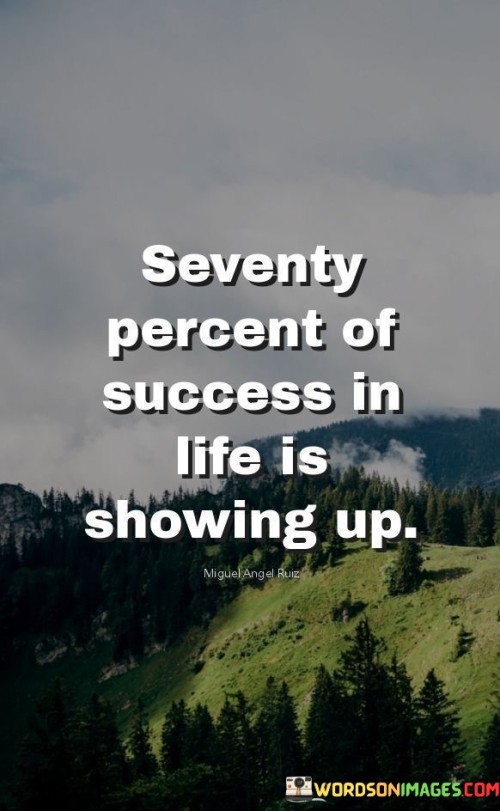 Seventy percent of success in life is showing up.

Miguel Angel Ruiz

WORDSONIMAGES.COM